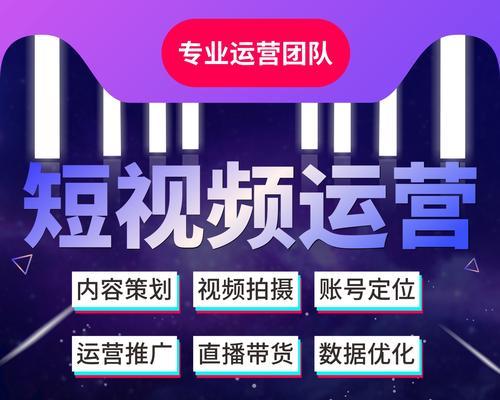 专业运营团队

短视频运营

内容策划 视频拍摄 账号定位

运营推广 直播带货 数据优化